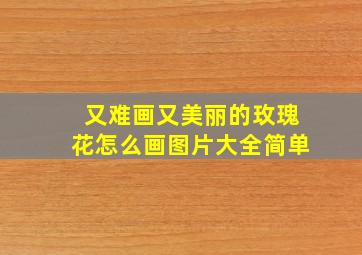 又难画又美丽的玫瑰花怎么画图片大全简单